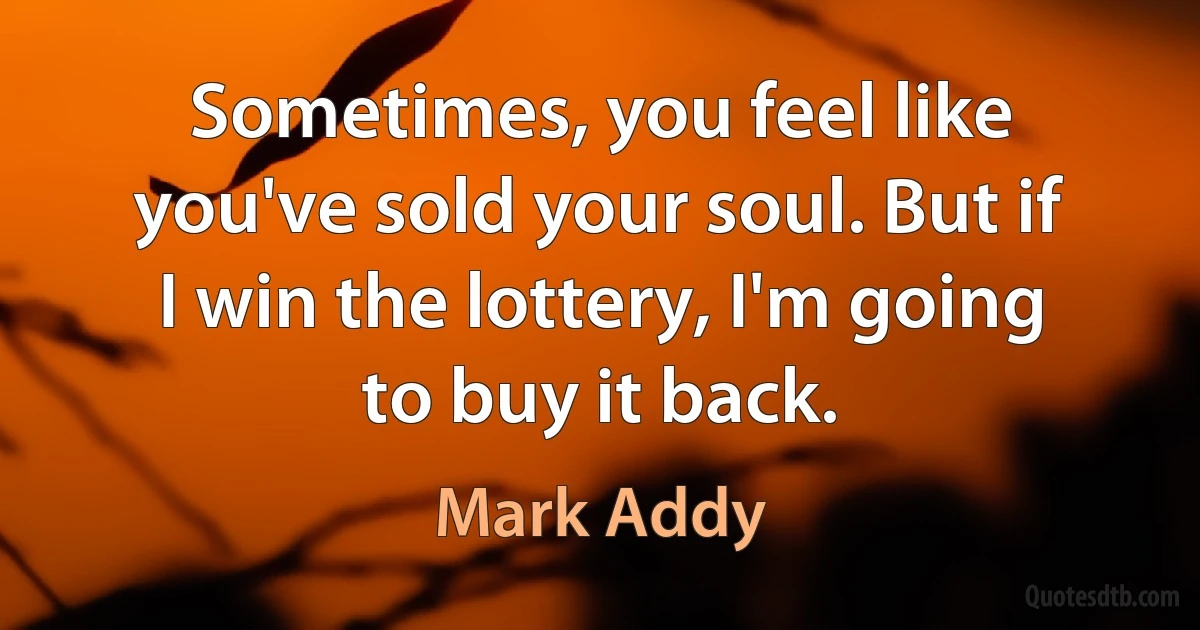 Sometimes, you feel like you've sold your soul. But if I win the lottery, I'm going to buy it back.

Mark Addy

Quotesdtb.com